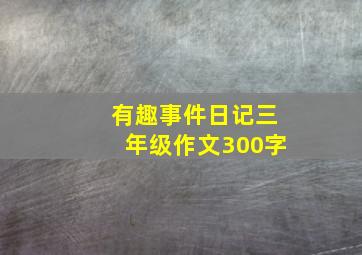 有趣事件日记三年级作文300字